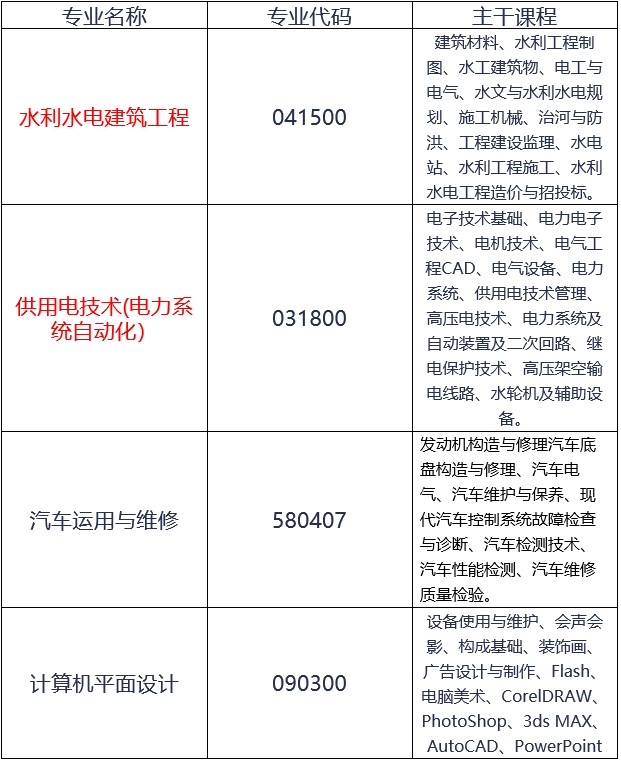 | 专业名称 | 专业代码 | 主干课程 |
|---|---|---|
| 水利水电建筑工程 | 041500 | 建筑材料、水利工程制图、水工建筑物、电工与电气、水文与水利水电规划、施工机械、治河与防洪、工程建设监理、水电站、水利工程施工、水利水电工程造价与招投标。 |
| 供用电技术(电力系统自动化) | 031800 | 电子技术基础、电力电子技术、电机技术、电气工程CAD、电气设备、电力系统、供用电技术管理、高压电技术、电力系统及自动装置及二次回路、继电保护技术、高压架空输电线路、水轮机及辅助设备。 |
| 汽车运用与维修 | 580407 | 发动机构造与修理汽车底盘构造与修理、汽车电气、汽车维护与保养、现代汽车控制系统故障检查与诊断、汽车检测技术、汽车性能检测、汽车维修质量检验。 |
| 计算机平面设计 | 090300 | 设备使用与维护、会声会影、构成基础、装饰画、广告设计与制作、Flash、电脑美术、CorelDRAW、PhotoShop、3ds MAX、AutoCAD、PowerPoint |